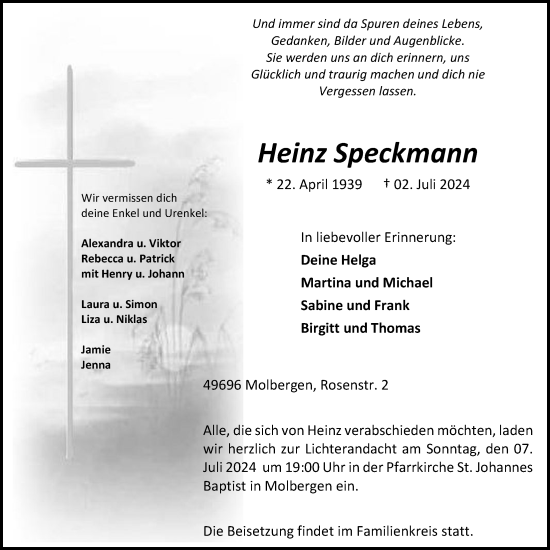 Und immer sind da Spuren deines Lebens,
Gedanken, Bilder und Augenblicke.
Sie werden uns an dich erinnern, uns
Glücklich und traurig machen und dich nie
Vergessen lassen.

Heinz Speckmann

* 22. April 1939 † 02. Juli 2024

Wir vermissen dich
deine Enkel und Urenkel:

Alexandra u. Viktor
Rebecca u. Patrick
mit Henry u. Johann

Laura u. Simon
Liza u. Niklas

Jamie
Jenna

In liebevoller Erinnerung:
Deine Helga
Martina und Michael
Sabine und Frank
Birgitt und Thomas

49696 Molbergen, Rosenstr. 2

Alle, die sich von Heinz verabschieden möchten, laden wir herzlich zur Lichterandacht am Sonntag, den 07. Juli 2024 um 19:00 Uhr in der Pfarrkirche St. Johannes Baptist in Molbergen ein.

Die Beisetzung findet im Familienkreis statt.